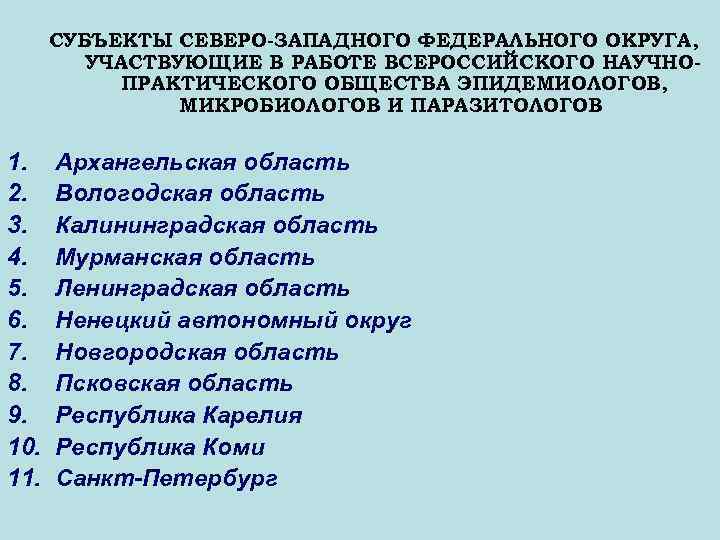 СУБЪЕКТЫ СЕВЕРО-ЗАПАДНОГО ФЕДЕРАЛЬНОГО ОКРУГА, УЧАСТВУЮЩИЕ В РАБОТЕ ВСЕРОССИЙСКОГО НАУЧНО-ПРАКТИЧЕСКОГО ОБЩЕСТВА ЭПИДЕМИОЛОГОВ, МИКРОБИОЛОГОВ И ПАРАЗИТОЛОГОВ

1. Архангельская область
2. Вологодская область
3. Калининградская область
4. Мурманская область
5. Ленинградская область
6. Ненецкий автономный округ
7. Новгородская область
8. Псковская область
9. Республика Карелия
10. Республика Коми
11. Санкт-Петербург